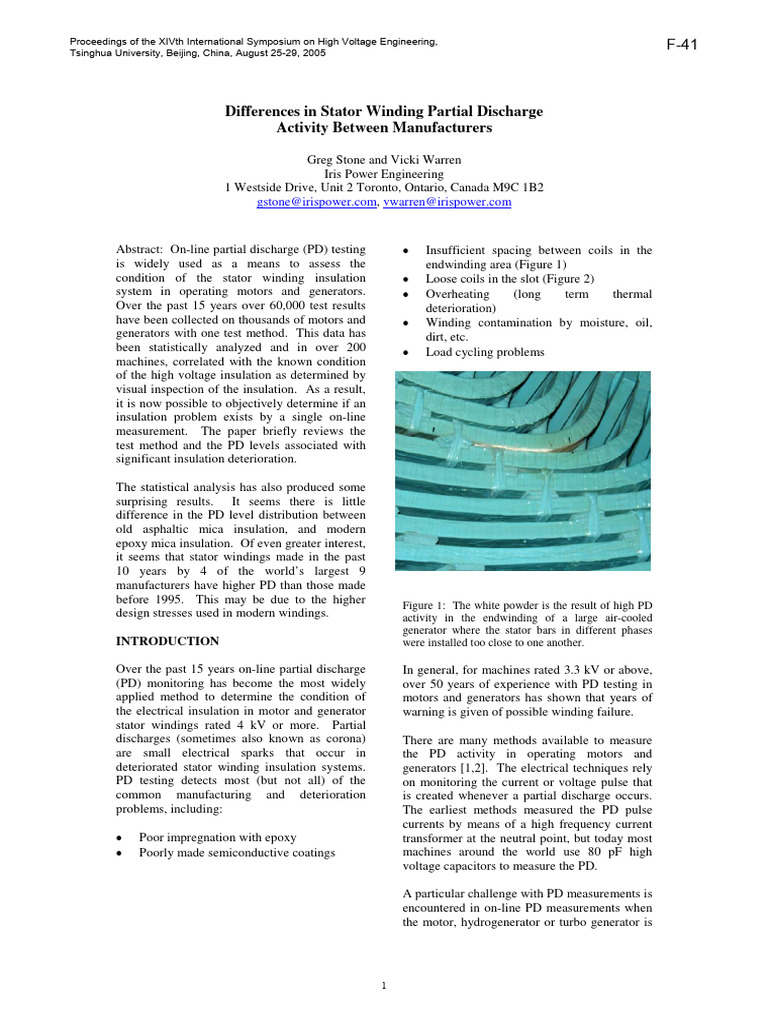 Proceedings of the XIVth International Symposium on High Voltage Engineering, Tsinghua University, Beijing, China, August 25-29, 2005

F-41

Differences in Stator Winding Partial Discharge Activity Between Manufacturers

Greg Stone and Vicki Warren
Iris Power Engineering
1 Westside Drive, Unit 2 Toronto, Ontario, Canada M9C 1B2
gstone@irispower.com, vwarren@irispower.com

Abstract: On-line partial discharge (PD) testing is widely used as a means to assess the condition of the stator winding insulation system in operating motors and generators. Over the past 15 years over 60,000 test results have been collected on thousands of motors and generators with one test method. This data has been statistically analyzed and in over 200 machines, correlated with the known condition of the high voltage insulation as determined by visual inspection of the insulation. As a result, it is now possible to objectively determine if an insulation problem exists by a single on-line measurement. The paper briefly reviews the test method and the PD levels associated with significant insulation deterioration.

The statistical analysis has also produced some surprising results. It seems there is little difference in the PD level distribution between old asphaltic mica insulation, and modern epoxy mica insulation. Of even greater interest, it seems that stator windings made in the past 10 years by 4 of the world's largest 9 manufacturers have higher PD than those made before 1995. This may be due to the higher design stresses used in modern windings.

INTRODUCTION

Over the past 15 years on-line partial discharge (PD) monitoring has become the most widely applied method to determine the condition of the electrical insulation in motor and generator stator windings rated 4 kV or more. Partial discharges (sometimes also known as corona) are small electrical sparks that occur in deteriorated stator winding insulation systems. PD testing detects most (but not all) of the common manufacturing and deterioration problems, including:

• Poor impregnation with epoxy
• Poorly made semiconductive coatings
• Insufficient spacing between coils in the endwinding area (Figure 1)
• Loose coils in the slot (Figure 2)
• Overheating (long term thermal deterioration)
• Winding contamination by moisture, oil, dirt, etc.
• Load cycling problems

Figure 1: The white powder is the result of high PD activity in the endwinding of a large air-cooled generator where the stator bars in different phases were installed too close to one another.

In general, for machines rated 3.3 kV or above, over 50 years of experience with PD testing in motors and generators has shown that years of warning is given of possible winding failure.

There are many methods available to measure the PD activity in operating motors and generators [1,2]. The electrical techniques rely on monitoring the current or voltage pulse that is created whenever a partial discharge occurs. The earliest methods measured the PD pulse currents by means of a high frequency current transformer at the neutral point, but today most machines around the world use 80 pF high voltage capacitors to measure the PD.

A particular challenge with PD measurements is encountered in on-line PD measurements when the motor, hydrogenerator or turbo generator is

1